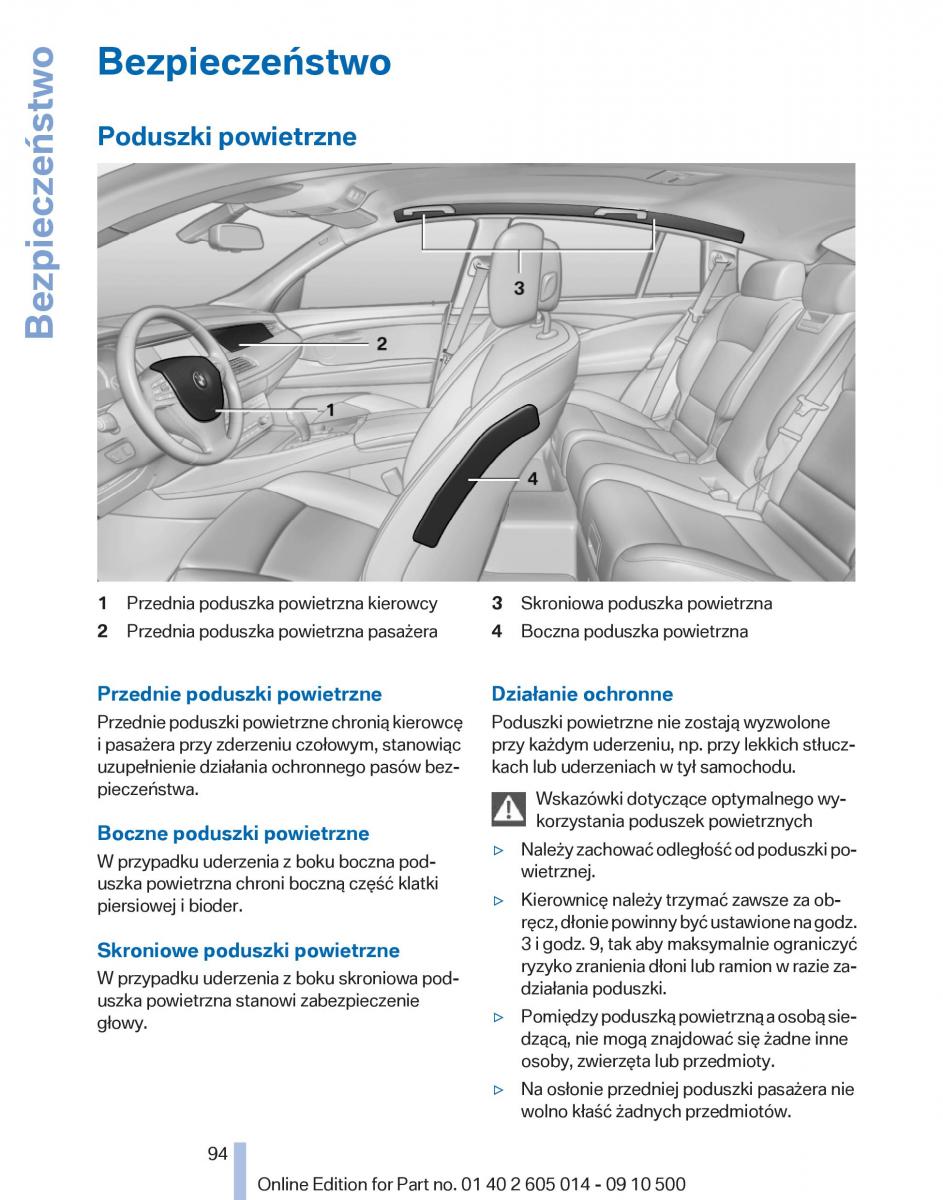 Bezpieczeństwo

Bezpieczeństwo

Poduszki powietrzne

3

2

1

4

1 Przednia poduszka powietrzna kierowcy

2 Przednia poduszka powietrzna pasażera

3 Skroniowa poduszka powietrzna

4 Boczna poduszka powietrzna

Przednie poduszki powietrzne

Przednie poduszki powietrzne chronią kierowcę i pasażera przy zderzeniu czołowym, stanowiąc uzupełnienie działania ochronnego pasów bezpieczeństwa.

Boczne poduszki powietrzne

W przypadku uderzenia z boku boczna poduszka powietrzna chroni boczną część klatki piersiowej i bioder.

Skroniowe poduszki powietrzne

W przypadku uderzenia z boku skroniowa poduszka powietrzna stanowi zabezpieczenie głowy.

Działanie ochronne

Poduszki powietrzne nie zostają wyzwolone przy każdym uderzeniu, np. przy lekkich stłuczkach lub uderzeniach w tył samochodu.

Wskazówki dotyczące optymalnego wykorzystania poduszek powietrznych

▷ Należy zachować odległość od poduszki powietrznej.

▷ Kierownicę należy trzymać zawsze za obręcz, dłonie powinny być ustawione na godz. 3 i godz. 9, tak aby maksymalnie ograniczyć ryzyko zranienia dłoni lub ramion w razie zadziałania poduszki.

▷ Pomiędzy poduszką powietrzną a osobą siedzącą, nie mogą znajdować się żadne inne osoby, zwierzęta lub przedmioty.

▷ Na osłonie przedniej poduszki pasażera nie wolno kłaść żadnych przedmiotów.

94

Online Edition for Part no. 01 40 2 605 014 - 09 10 500